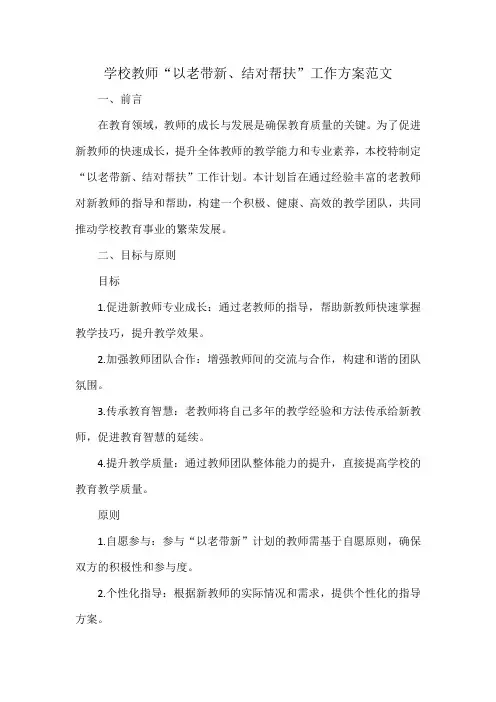 学校教师“以老带新、结对帮扶”工作方案范文

一、前言

在教育领域，教师的成长与发展是确保教育质量的关键。为了促进新教师的快速成长，提升全体教师的教学能力和专业素养，本校特制定“以老带新、结对帮扶”工作计划。本计划旨在通过经验丰富的老教师对新教师的指导和帮助，构建一个积极、健康、高效的教学团队，共同推动学校教育事业的繁荣发展。

二、目标与原则

目标

1.促进新教师专业成长：通过老教师的指导，帮助新教师快速掌握教学技巧，提升教学效果。

2.加强教师团队合作：增强教师间的交流与合作，构建和谐的团队氛围。

3.传承教育智慧：老教师将自己多年的教学经验和方法传承给新教师，促进教育智慧的延续。

4.提升教学质量：通过教师团队整体能力的提升，直接提高学校的教育教学质量。

原则

1.自愿参与：参与“以老带新”计划的教师需基于自愿原则，确保双方的积极性和参与度。

2.个性化指导：根据新教师的实际情况和需求，提供个性化的指导方案。